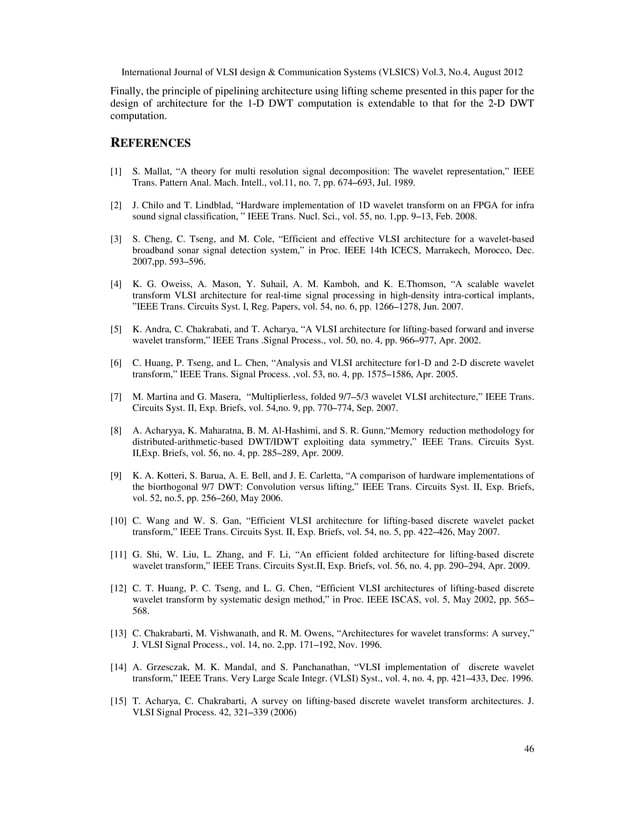 International Journal of VLSI design & Communication Systems (VLSICS) Vol.3, No.4, August 2012

Finally, the principle of pipelining architecture using lifting scheme presented in this paper for the design of architecture for the 1-D DWT computation is extendable to that for the 2-D DWT computation.

REFERENCES

[1] S. Mallat, "A theory for multi resolution signal decomposition: The wavelet representation," IEEE Trans. Pattern Anal. Mach. Intell., vol.11, no. 7, pp. 674–693, Jul. 1989.

[2] J. Chilo and T. Lindblad, "Hardware implementation of 1D wavelet transform on an FPGA for infra sound signal classification, " IEEE Trans. Nucl. Sci., vol. 55, no. 1,pp. 9–13, Feb. 2008.

[3] S. Cheng, C. Tseng, and M. Cole, "Efficient and effective VLSI architecture for a wavelet-based broadband sonar signal detection system," in Proc. IEEE 14th ICECS, Marrakech, Morocco, Dec. 2007,pp. 593–596.

[4] K. G. Oweiss, A. Mason, Y. Suhail, A. M. Kamboh, and K. E.Thomson, "A scalable wavelet transform VLSI architecture for real-time signal processing in high-density intra-cortical implants, "IEEE Trans. Circuits Syst. I, Reg. Papers, vol. 54, no. 6, pp. 1266–1278, Jun. 2007.

[5] K. Andra, C. Chakrabati, and T. Acharya, "A VLSI architecture for lifting-based forward and inverse wavelet transform," IEEE Trans .Signal Process., vol. 50, no. 4, pp. 966–977, Apr. 2002.

[6] C. Huang, P. Tseng, and L. Chen, "Analysis and VLSI architecture for1-D and 2-D discrete wavelet transform," IEEE Trans. Signal Process. ,vol. 53, no. 4, pp. 1575–1586, Apr. 2005.

[7] M. Martina and G. Masera, "Multiplierless, folded 9/7–5/3 wavelet VLSI architecture," IEEE Trans. Circuits Syst. II, Exp. Briefs, vol. 54,no. 9, pp. 770–774, Sep. 2007.

[8] A. Acharyya, K. Maharatna, B. M. Al-Hashimi, and S. R. Gunn,"Memory reduction methodology for distributed-arithmetic-based DWT/IDWT exploiting data symmetry," IEEE Trans. Circuits Syst. II,Exp. Briefs, vol. 56, no. 4, pp. 285–289, Apr. 2009.

[9] K. A. Kotteri, S. Barua, A. E. Bell, and J. E. Carletta, "A comparison of hardware implementations of the biorthogonal 9/7 DWT: Convolution versus lifting," IEEE Trans. Circuits Syst. II, Exp. Briefs, vol. 52, no.5, pp. 256–260, May 2006.

[10] C. Wang and W. S. Gan, "Efficient VLSI architecture for lifting-based discrete wavelet packet transform," IEEE Trans. Circuits Syst. II, Exp. Briefs, vol. 54, no. 5, pp. 422–426, May 2007.

[11] G. Shi, W. Liu, L. Zhang, and F. Li, "An efficient folded architecture for lifting-based discrete wavelet transform," IEEE Trans. Circuits Syst.II, Exp. Briefs, vol. 56, no. 4, pp. 290–294, Apr. 2009.

[12] C. T. Huang, P. C. Tseng, and L. G. Chen, "Efficient VLSI architectures of lifting-based discrete wavelet transform by systematic design method," in Proc. IEEE ISCAS, vol. 5, May 2002, pp. 565–568.

[13] C. Chakrabarti, M. Vishwanath, and R. M. Owens, "Architectures for wavelet transforms: A survey," J. VLSI Signal Process., vol. 14, no. 2,pp. 171–192, Nov. 1996.

[14] A. Grzesczak, M. K. Mandal, and S. Panchanathan, "VLSI implementation of discrete wavelet transform," IEEE Trans. Very Large Scale Integr. (VLSI) Syst., vol. 4, no. 4, pp. 421–433, Dec. 1996.

[15] T. Acharya, C. Chakrabarti, A survey on lifting-based discrete wavelet transform architectures. J. VLSI Signal Process. 42, 321–339 (2006)

46